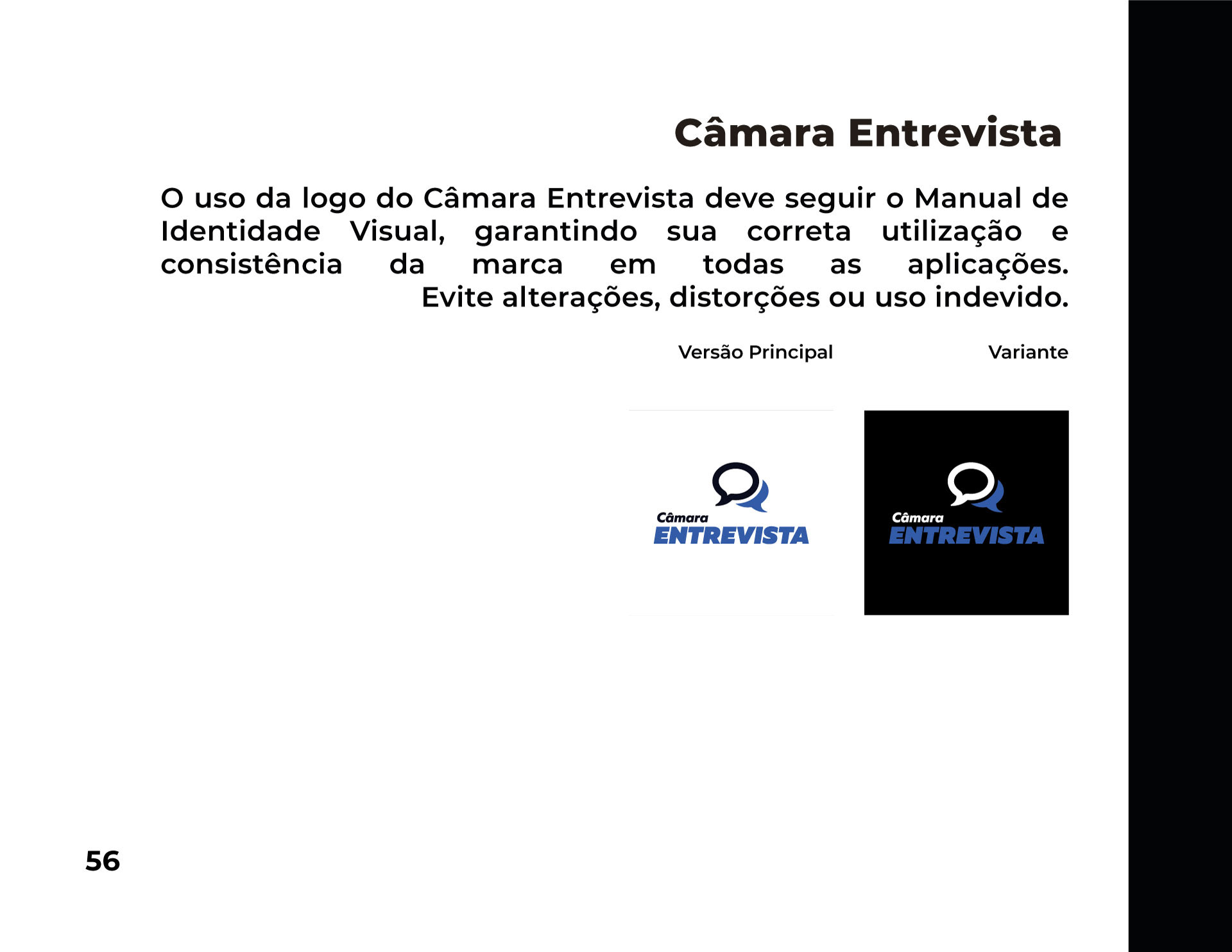 Câmara Entrevista

O uso da logo do Câmara Entrevista deve seguir o Manual de Identidade Visual, garantindo sua correta utilização e consistência da marca em todas as aplicações. Evite alterações, distorções ou uso indevido.

Versão Principal

Variante

Câmara
ENTREVISTA

Câmara
ENTREVISTA

56